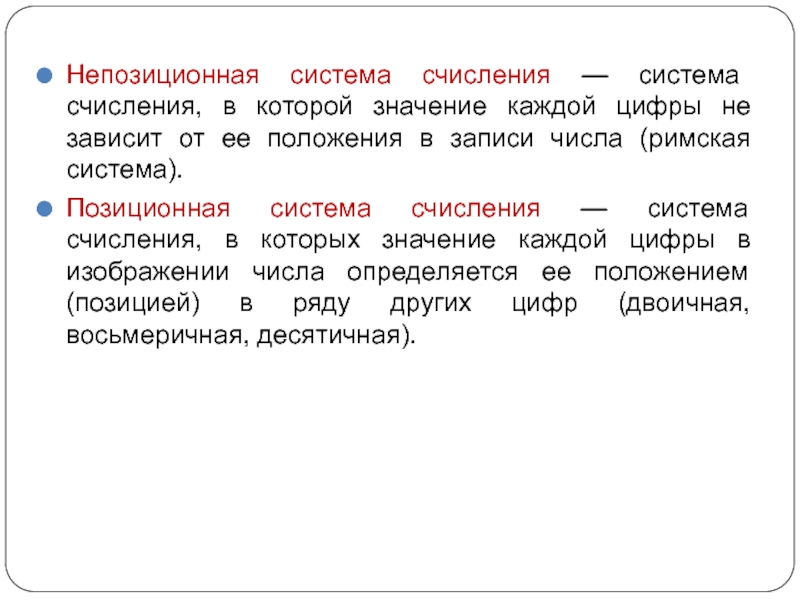 Непозиционная система счисления — система счисления, в которой значение каждой цифры не зависит от ее положения в записи числа (римская система).

Позиционная система счисления — система счисления, в которых значение каждой цифры в изображении числа определяется ее положением (позицией) в ряду других цифр (двоичная, восьмеричная, десятичная).